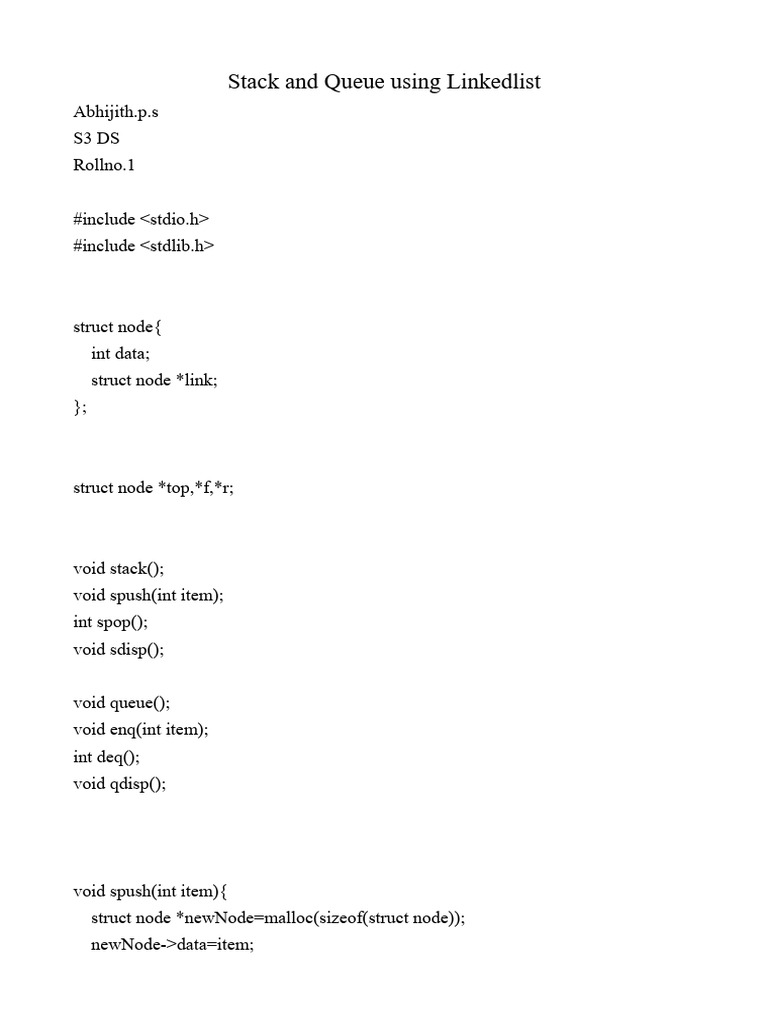 Stack and Queue using Linkedlist

Abhijith.p.s
S3 DS
Rollno.1

#include <stdio.h>
#include <stdlib.h>

struct node{
int data;
struct node *link;
};

struct node *top,*f,*r;

void stack();
void spush(int item);
int spop();
void sdisp();

void queue();
void enq(int item);
int deq();
void qdisp();

void spush(int item){
struct node *newNode=malloc(sizeof(struct node));
newNode->data=item;